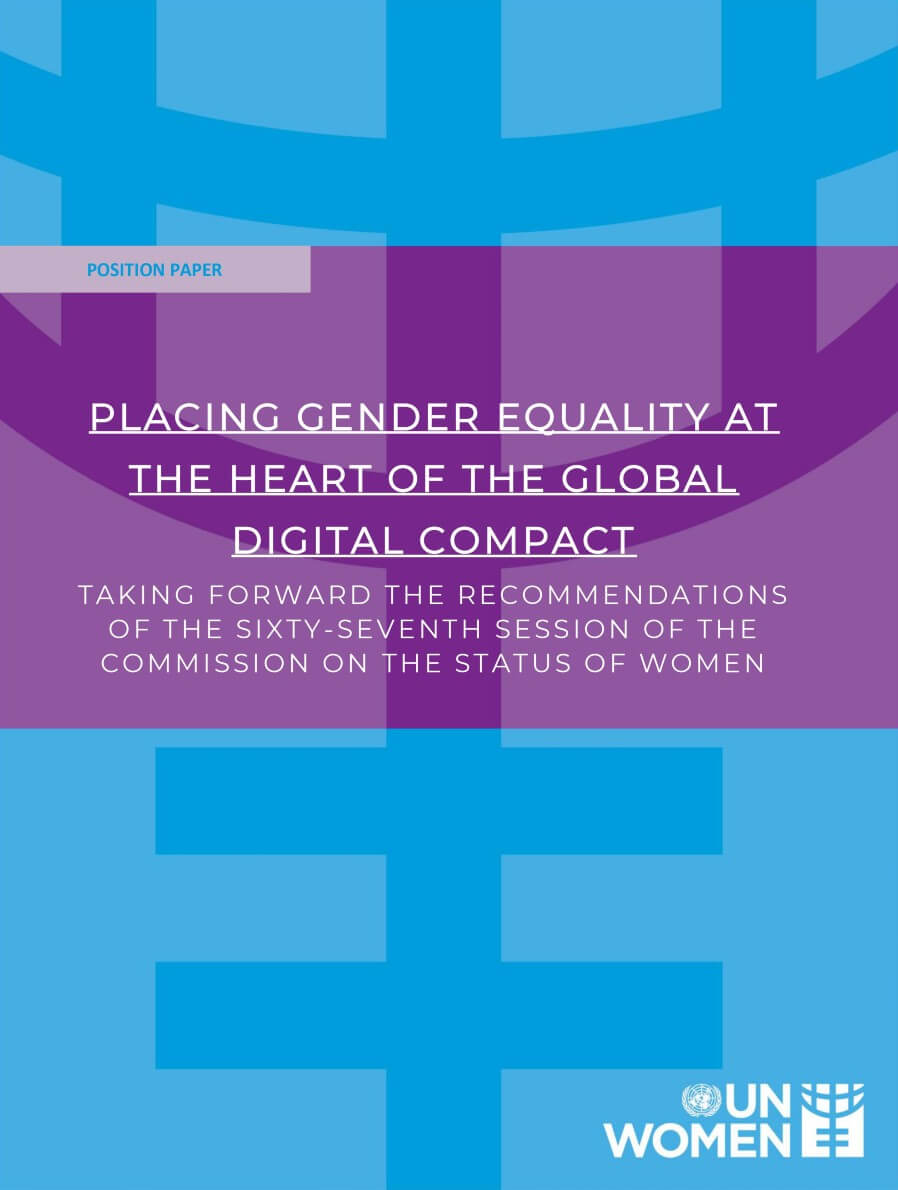 POSITION PAPER

PLACING GENDER EQUALITY AT THE HEART OF THE GLOBAL DIGITAL COMPACT

TAKING FORWARD THE RECOMMENDATIONS OF THE SIXTY-SEVENTH SESSION OF THE COMMISSION ON THE STATUS OF WOMEN

UN WOMEN